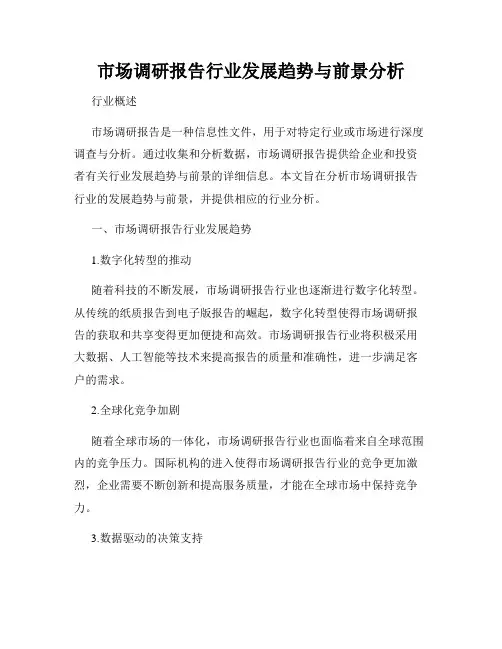 市场调研报告行业发展趋势与前景分析

行业概述

市场调研报告是一种信息性文件，用于对特定行业或市场进行深度调查与分析。通过收集和分析数据，市场调研报告提供给企业和投资者有关行业发展趋势与前景的详细信息。本文旨在分析市场调研报告行业的发展趋势与前景，并提供相应的行业分析。

一、市场调研报告行业发展趋势

1.数字化转型的推动

随着科技的不断发展，市场调研报告行业也逐渐进行数字化转型。从传统的纸质报告到电子版报告的崛起，数字化转型使得市场调研报告的获取和共享变得更加便捷和高效。市场调研报告行业将积极采用大数据、人工智能等技术来提高报告的质量和准确性，进一步满足客户的需求。

2.全球化竞争加剧

随着全球市场的一体化，市场调研报告行业也面临着来自全球范围内的竞争压力。国际机构的进入使得市场调研报告行业的竞争更加激烈，企业需要不断创新和提高服务质量，才能在全球市场中保持竞争力。

3.数据驱动的决策支持